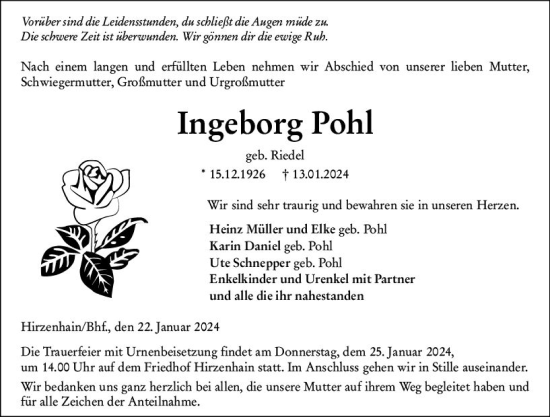 Vorüber sind die Leidensstunden, du schließt die Augen müde zu.
Die schwere Zeit ist überwunden. Wir gönnen dir die ewige Ruh.

Nach einem langen und erfüllten Leben nehmen wir Abschied von unserer lieben Mutter, Schwiegermutter, Großmutter und Urgroßmutter

Ingeborg Pohl

geb. Riedel

* 15.12.1926 † 13.01.2024

Wir sind sehr traurig und bewahren sie in unseren Herzen.

Heinz Müller und Elke geb. Pohl
Karin Daniel geb. Pohl
Ute Schnepper geb. Pohl
Enkelkinder und Urenkel mit Partner
und alle die ihr nahestanden

Hirzenhain/Bhf., den 22. Januar 2024

Die Trauerfeier mit Urnenbeisetzung findet am Donnerstag, dem 25. Januar 2024, um 14.00 Uhr auf dem Friedhof Hirzenhain statt. Im Anschluss gehen wir in Stille auseinander.

Wir bedanken uns ganz herzlich bei allen, die unsere Mutter auf ihrem Weg begleitet haben und für alle Zeichen der Anteilnahme.